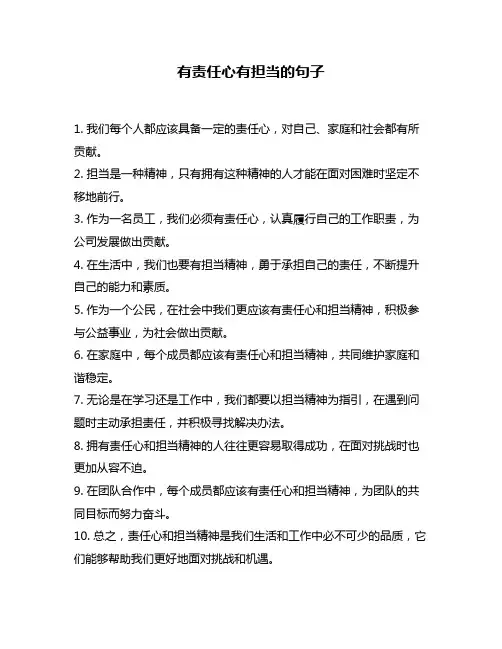 有责任心有担当的句子

1. 我们每个人都应该具备一定的责任心，对自己、家庭和社会都有所贡献。

2. 担当是一种精神，只有拥有这种精神的人才能在面对困难时坚定不移地前行。

3. 作为一名员工，我们必须有责任心，认真履行自己的工作职责，为公司发展做出贡献。

4. 在生活中，我们也要有担当精神，勇于承担自己的责任，不断提升自己的能力和素质。

5. 作为一个公民，在社会中我们更应该有责任心和担当精神，积极参与公益事业，为社会做出贡献。

6. 在家庭中，每个成员都应该有责任心和担当精神，共同维护家庭和谐稳定。

7. 无论是在学习还是工作中，我们都要以担当精神为指引，在遇到问题时主动承担责任，并积极寻找解决办法。

8. 拥有责任心和担当精神的人往往更容易取得成功，在面对挑战时也更加从容不迫。

9. 在团队合作中，每个成员都应该有责任心和担当精神，为团队的共同目标而努力奋斗。

10. 总之，责任心和担当精神是我们生活和工作中必不可少的品质，它们能够帮助我们更好地面对挑战和机遇。